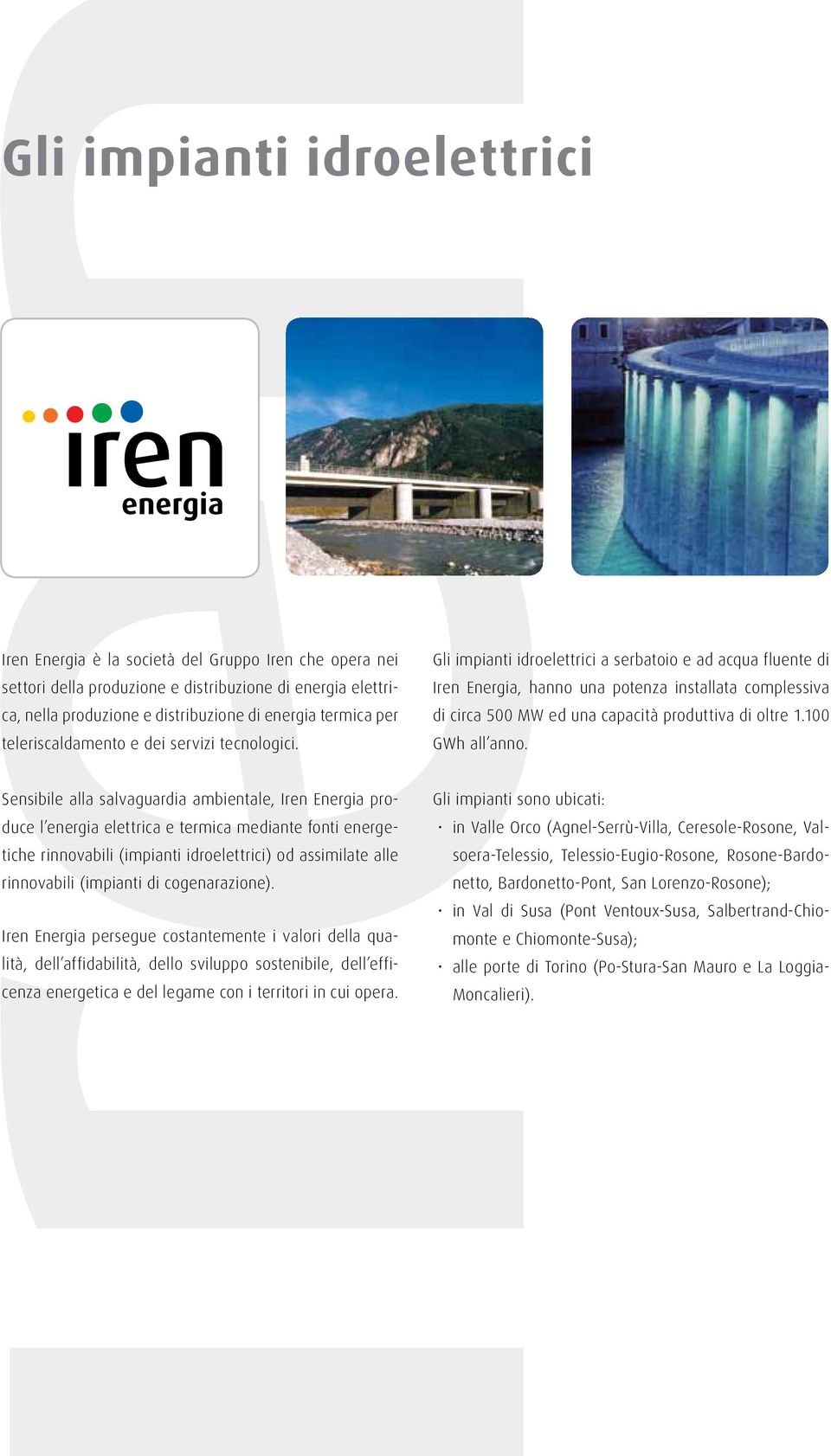 Gli impianti idroelettrici

iren
energia

Iren Energia è la società del Gruppo Iren che opera nei settori della produzione e distribuzione di energia elettrica, nella produzione e distribuzione di energia termica per teleriscaldamento e dei servizi tecnologici.

Sensibile alla salvaguardia ambientale, Iren Energia produce l'energia elettrica e termica mediante fonti energetiche rinnovabili (impianti idroelettrici) od assimilate alle rinnovabili (impianti di cogenarazione).

Iren Energia persegue costantemente i valori della qualità, dell'affidabilità, dello sviluppo sostenibile, dell'efficenza energetica e del legame con i territori in cui opera.

Gli impianti idroelettrici a serbatoio e ad acqua fluente di Iren Energia, hanno una potenza installata complessiva di circa 500 MW ed una capacità produttiva di oltre 1.100 GWh all'anno.

Gli impianti sono ubicati:
· in Valle Orco (Agnel-Serrù-Villa, Ceresole-Rosone, Valsoera-Telessio, Telessio-Eugio-Rosone, Rosone-Bardonetto, Bardonetto-Pont, San Lorenzo-Rosone);
· in Val di Susa (Pont Ventoux-Susa, Salbertrand-Chiomonte e Chiomonte-Susa);
· alle porte di Torino (Po-Stura-San Mauro e La Loggia-Moncalieri).